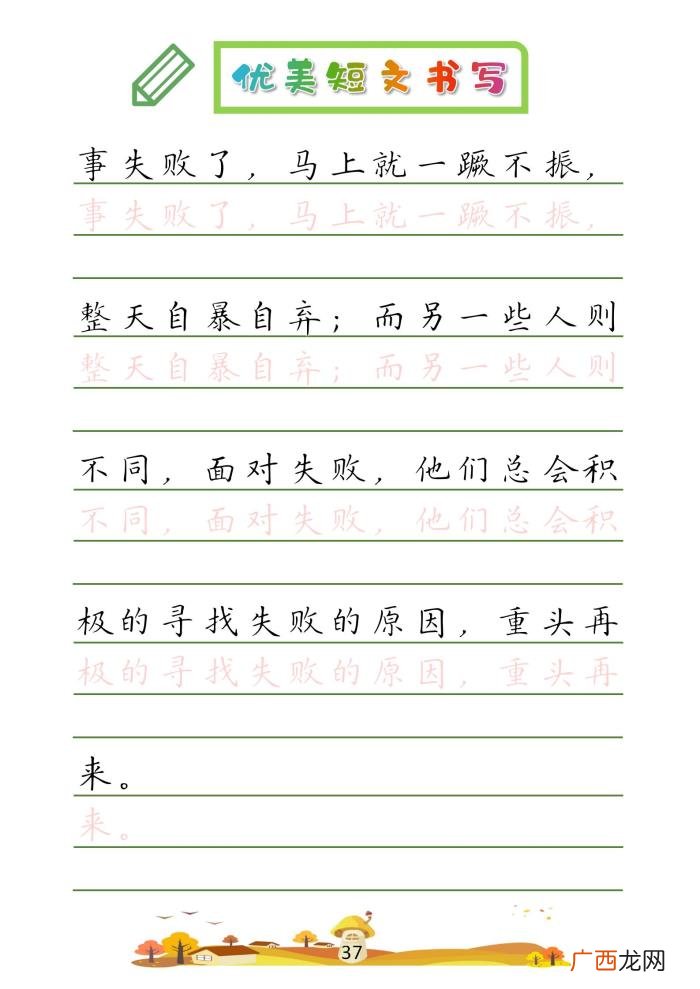 优美短文书写

事失败了，马上就一蹶不振，
事失败了，马上就一蹶不振，

整天自暴自弃；而另一些人则
整天自暴自弃；而另一些人则

不同，面对失败，他们总会积
不同，面对失败，他们总会积

极的寻找失败的原因，重头再
极的寻找失败的原因，重头再

来。
来。

37

广西龙网